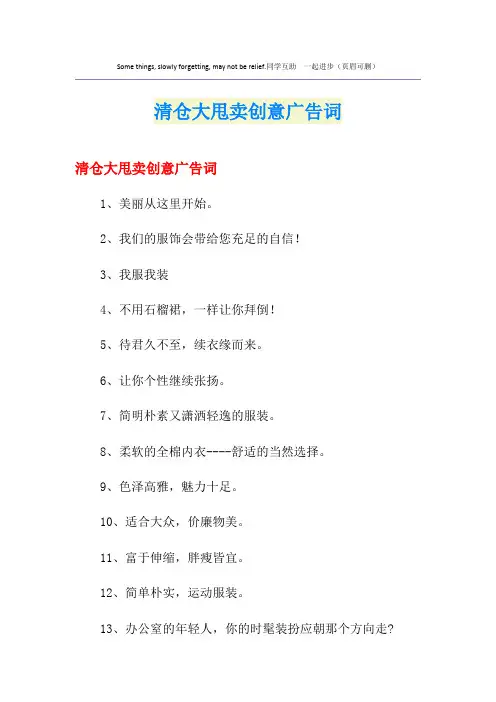 Some things, slowly forgetting, may not be relief.同学互助 一起进步（页眉可删）

清仓大甩卖创意广告词

清仓大甩卖创意广告词

1、美丽从这里开始。

2、我们的服饰会带给您充足的自信！

3、我服我装

4、不用石榴裙，一样让你拜倒！

5、待君久不至，续衣缘而来。

6、让你个性继续张扬。

7、简明朴素又潇洒轻逸的服装。

8、柔软的全棉内衣----舒适的当然选择。

9、色泽高雅，魅力十足。

10、适合大众，价廉物美。

11、富于伸缩，胖瘦皆宜。

12、简单朴实，运动服装。

13、办公室的年轻人，你的时髦装扮应朝那个方向走?